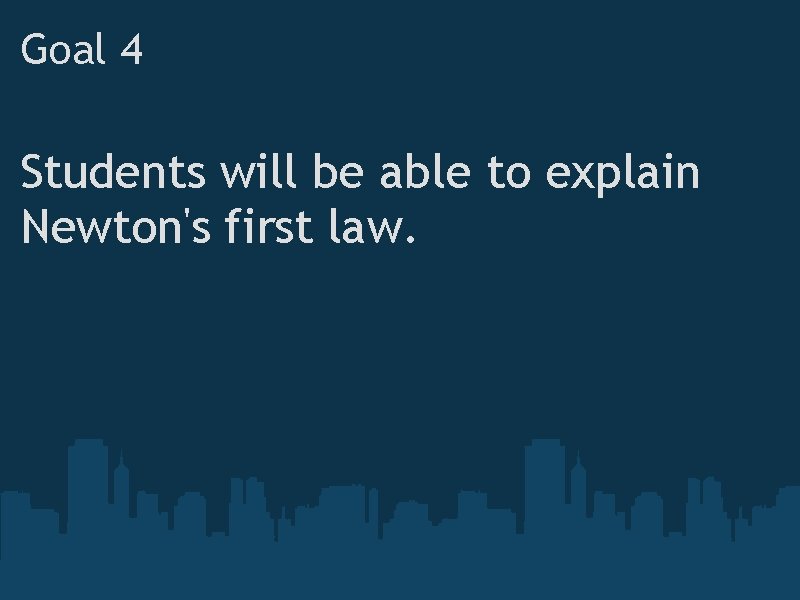 Goal 4

Students will be able to explain Newton's first law.